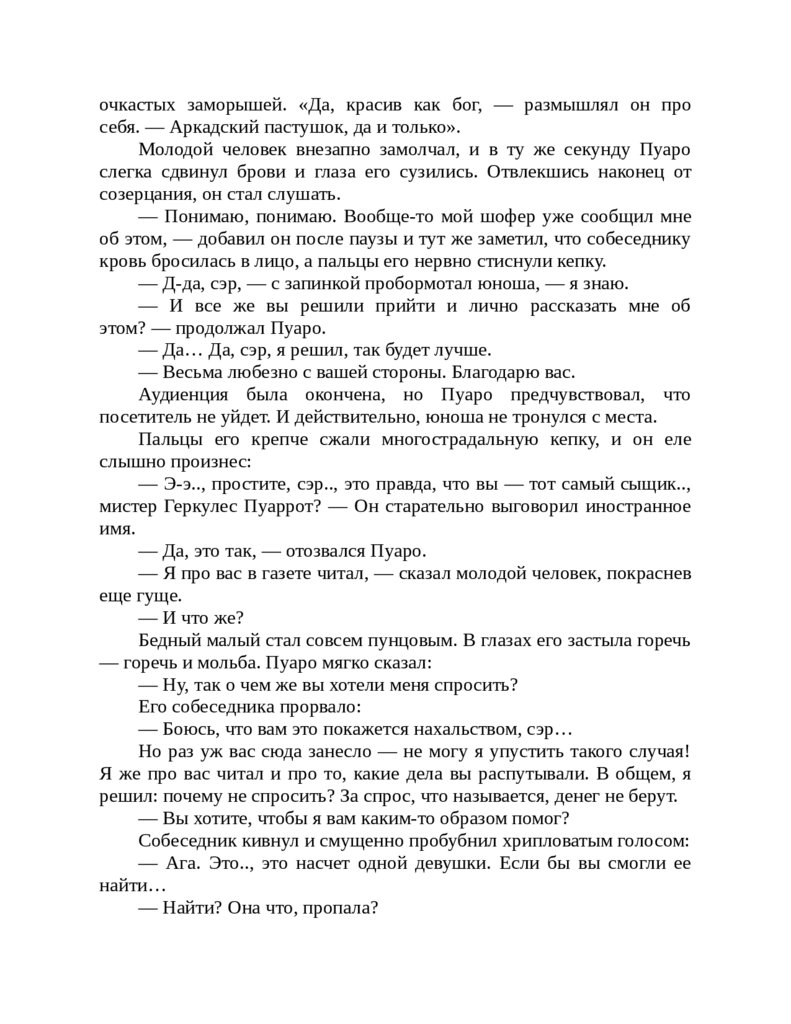 очкастых заморышей. «Да, красив как бог, — размышлял он про себя. — Аркадский пастушок, да и только».

Молодой человек внезапно замолчал, и в ту же секунду Пуаро слегка сдвинул брови и глаза его сузились. Отвлекшись наконец от созерцания, он стал слушать.

— Понимаю, понимаю. Вообще-то мой шофер уже сообщил мне об этом, — добавил он после паузы и тут же заметил, что собеседнику кровь бросилась в лицо, а пальцы его нервно стиснули кепку.

— Д-да, сэр, — с запинкой пробормотал юноша, — я знаю.

— И все же вы решили прийти и лично рассказать мне об этом? — продолжал Пуаро.

— Да… Да, сэр, я решил, так будет лучше.

— Весьма любезно с вашей стороны. Благодарю вас.

Аудиенция была окончена, но Пуаро предчувствовал, что посетитель не уйдет. И действительно, юноша не тронулся с места.

Пальцы его крепче сжали многострадальную кепку, и он еле слышно произнес:

— Э-э.., простите, сэр.., это правда, что вы — тот самый сыщик.., мистер Геркулес Пуаррот? — Он старательно выговорил иностранное имя.

— Да, это так, — отозвался Пуаро.

— Я про вас в газете читал, — сказал молодой человек, покраснев еще гуще.

— И что же?

Бедный малый стал совсем пунцовым. В глазах его застыла горечь — горечь и мольба. Пуаро мягко сказал:

— Ну, так о чем же вы хотели меня спросить?

Его собеседника прорвало:

— Боюсь, что вам это покажется нахальством, сэр…

Но раз уж вас сюда занесло — не могу я упустить такого случая! Я же про вас читал и про то, какие дела вы распутывали. В общем, я решил: почему не спросить? За спрос, что называется, денег не берут.

— Вы хотите, чтобы я вам каким-то образом помог?

Собеседник кивнул и смущенно пробубнил хрипловатым голосом:

— Ага. Это.., это насчет одной девушки. Если бы вы смогли ее найти…

— Найти? Она что, пропала?